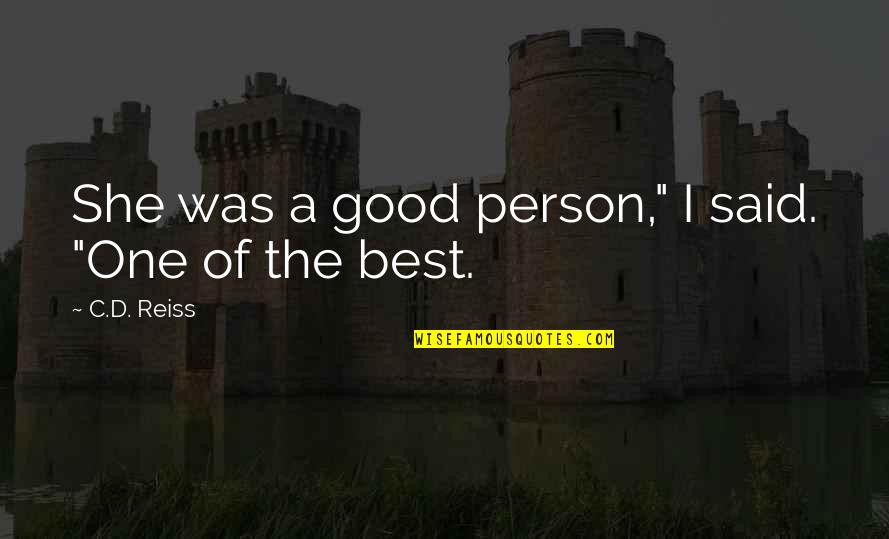 She was a good person," I said. "One of the best.

~ C.D. Reiss

WISEFAMOUSQUOTES.COM